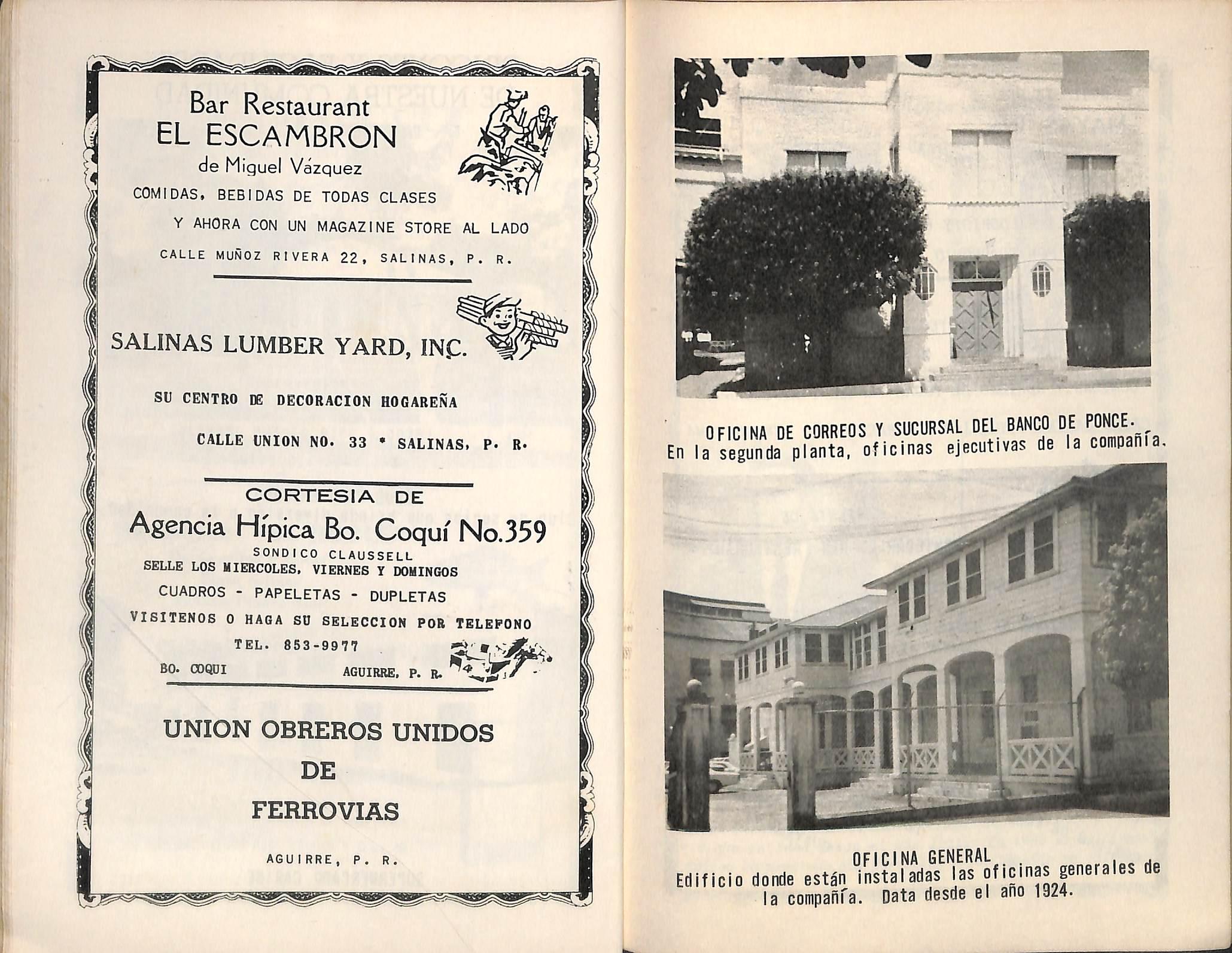 Bar Restaurant
EL ESCAMBRON
de Miguel Vázquez
COMIDAS, BEBIDAS DE TODAS CLASES
Y AHORA CON UN MAGAZINE STORE AL LADO
CALLE MUÑOZ RIVERA 22, SALINAS, P. R.

SALINAS LUMBER YARD, INC.

SU CENTRO DE DECORACION HOGAREÑA
CALLE UNION NO. 33 * SALINAS, P. R.

CORTESIA DE
Agencia Hípica Bo. Coquí No.359
SONDICO CLAUSSELL
SELLE LOS MIERCOLES, VIERNES Y DOMINGOS
CUADROS - PAPELETAS - DUPLETAS
VISITENOS O HAGA SU SELECCION POR TELEFONO
TEL. 853-9977
BO. COQUI AGUIRRE, P. R.

UNION OBREROS UNIDOS
DE
FERROVIAS

AGUIRRE, P. R.

OFICINA DE CORREOS Y SUCURSAL DEL BANCO DE PONCE.
En la segunda planta, oficinas ejecutivas de la compañía.

OFICINA GENERAL
Edificio donde están instaladas las oficinas generales de la compañía. Data desde el año 1924.